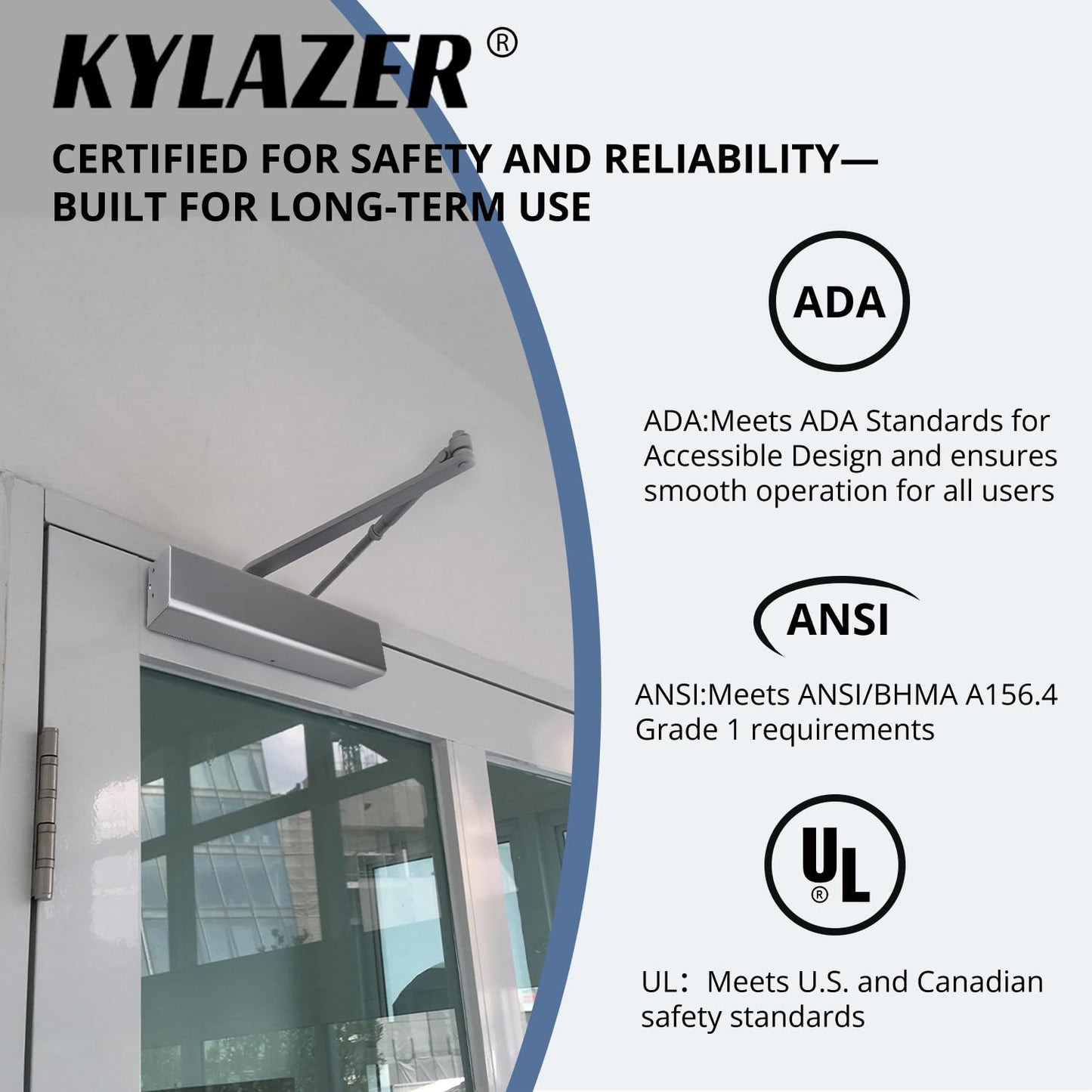 KYLAZER®

CERTIFIED FOR SAFETY AND RELIABILITY— BUILT FOR LONG-TERM USE

ADA

ADA:Meets ADA Standards for Accessible Design and ensures smooth operation for all users

ANSI

ANSI:Meets ANSI/BHMA A156.4 Grade 1 requirements

UL®

UL：Meets U.S. and Canadian safety standards